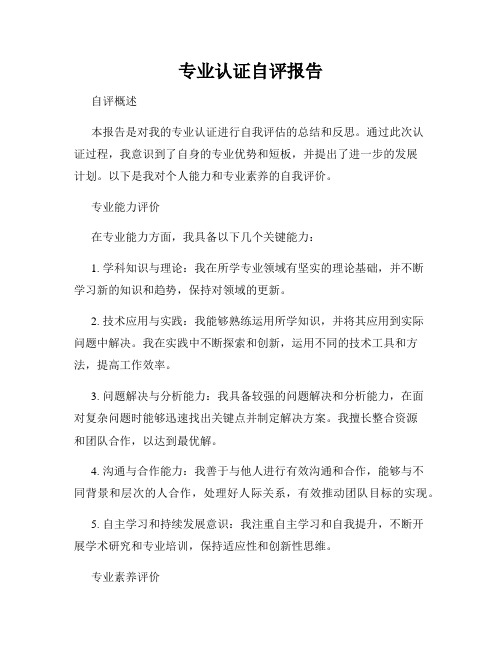 专业认证自评报告

自评概述

本报告是对我的专业认证进行自我评估的总结和反思。通过此次认证过程，我意识到了自身的专业优势和短板，并提出了进一步的发展计划。以下是我对个人能力和专业素养的自我评价。

专业能力评价

在专业能力方面，我具备以下几个关键能力：

1. 学科知识与理论：我在所学专业领域有坚实的理论基础，并不断学习新的知识和趋势，保持对领域的更新。

2. 技术应用与实践：我能够熟练运用所学知识，并将其应用到实际问题中解决。我在实践中不断探索和创新，运用不同的技术工具和方法，提高工作效率。

3. 问题解决与分析能力：我具备较强的问题解决和分析能力，在面对复杂问题时能够迅速找出关键点并制定解决方案。我擅长整合资源和团队合作，以达到最优解。

4. 沟通与合作能力：我善于与他人进行有效沟通和合作，能够与不同背景和层次的人合作，处理好人际关系，有效推动团队目标的实现。

5. 自主学习和持续发展意识：我注重自主学习和自我提升，不断开展学术研究和专业培训，保持适应性和创新性思维。

专业素养评价